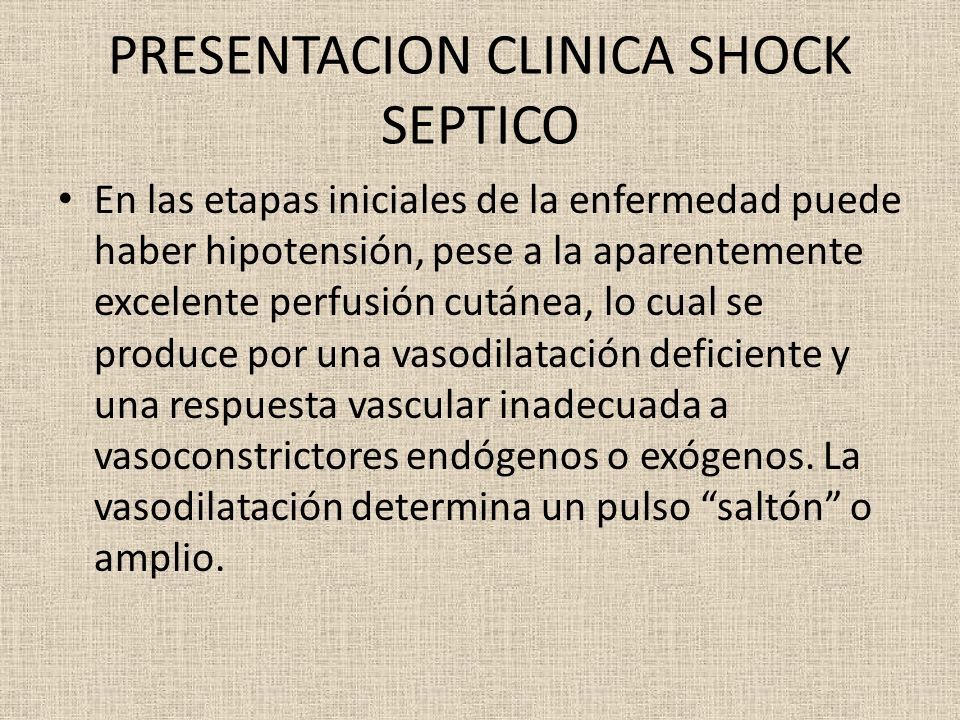 PRESENTACION CLINICA SHOCK SEPTICO

• En las etapas iniciales de la enfermedad puede haber hipotensión, pese a la aparentemente excelente perfusión cutánea, lo cual se produce por una vasodilatación deficiente y una respuesta vascular inadecuada a vasoconstrictores endógenos o exógenos. La vasodilatación determina un pulso “saltón” o amplio.